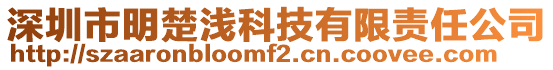 深圳市明楚浅科技有限责任公司
http://szaaronbloomf2.cn.coovee.com